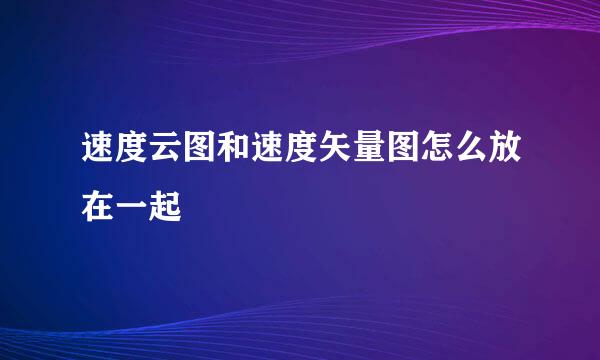 速度云图和速度矢量图怎么放在一起